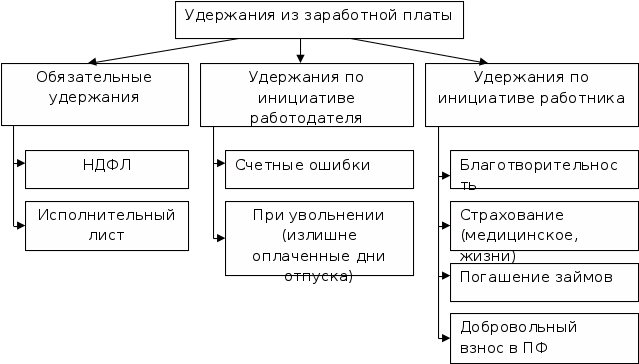 Удержания из заработной платы

Обязательные удержания

НДФЛ

Исполнительный лист

Удержания по инициативе работодателя

Счетные ошибки

При увольнении (излишне оплаченные дни отпуска)

Удержания по инициативе работника

Благотворительность

Страхование (медицинское, жизни)

Погашение займов

Добровольный взнос в ПФ